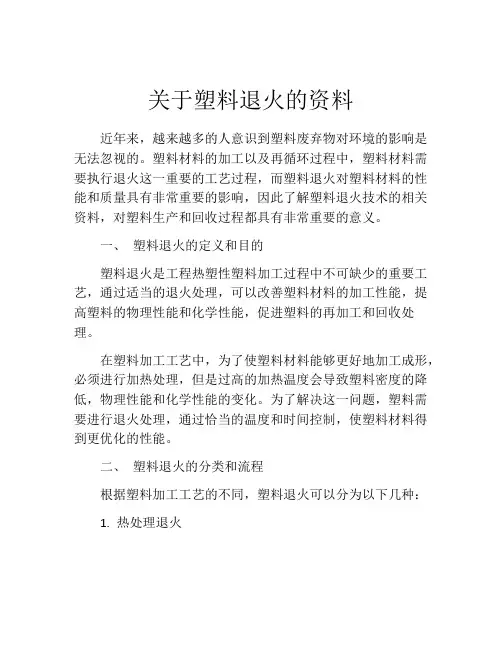 关于塑料退火的资料

近年来，越来越多的人意识到塑料废弃物对环境的影响是无法忽视的。塑料材料的加工以及再循环过程中，塑料材料需要执行退火这一重要的工艺过程，而塑料退火对塑料材料的性能和质量具有非常重要的影响，因此了解塑料退火技术的相关资料，对塑料生产和回收过程都具有非常重要的意义。

一、 塑料退火的定义和目的

塑料退火是工程热塑性塑料加工过程中不可缺少的重要工艺，通过适当的退火处理，可以改善塑料材料的加工性能，提高塑料的物理性能和化学性能，促进塑料的再加工和回收处理。

在塑料加工工艺中，为了使塑料材料能够更好地加工成形，必须进行加热处理，但是过高的加热温度会导致塑料密度的降低，物理性能和化学性能的变化。为了解决这一问题，塑料需要进行退火处理，通过恰当的温度和时间控制，使塑料材料得到更优化的性能。

二、 塑料退火的分类和流程

根据塑料加工工艺的不同，塑料退火可以分为以下几种：

1. 热处理退火